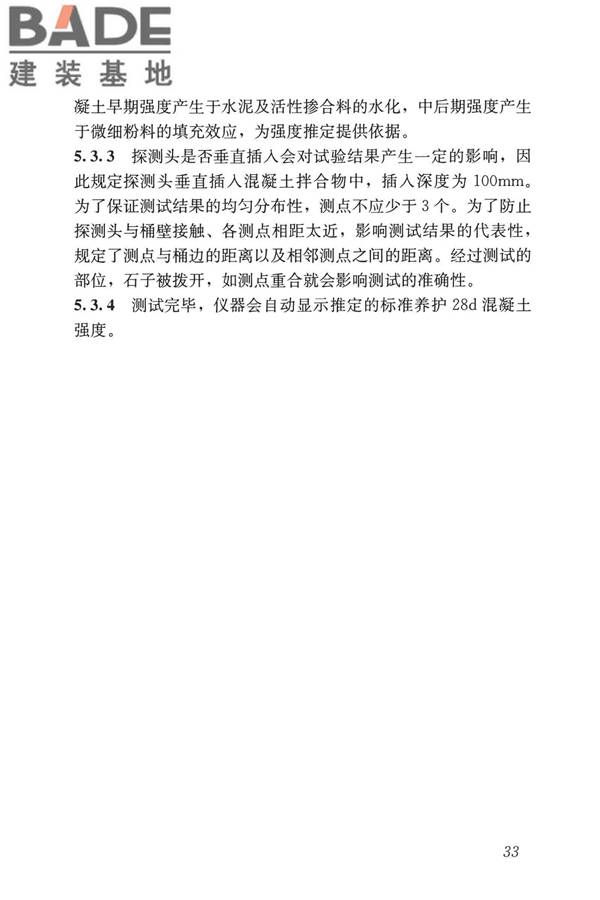 BADE
建装基地

凝土早期强度产生于水泥及活性掺合料的水化，中后期强度产生于微细粉料的填充效应，为强度推定提供依据。

5.3.3 探测头是否垂直插入会对试验结果产生一定的影响，因此规定探测头垂直插入混凝土拌合物中，插入深度为 100mm。为了保证测试结果的均匀分布性，测点不应少于 3 个。为了防止探测头与桶壁接触、各测点相距太近，影响测试结果的代表性，规定了测点与桶边的距离以及相邻测点之间的距离。经过测试的部位，石子被拨开，如测点重合就会影响测试的准确性。

5.3.4 测试完毕，仪器会自动显示推定的标准养护 28d 混凝土强度。

33